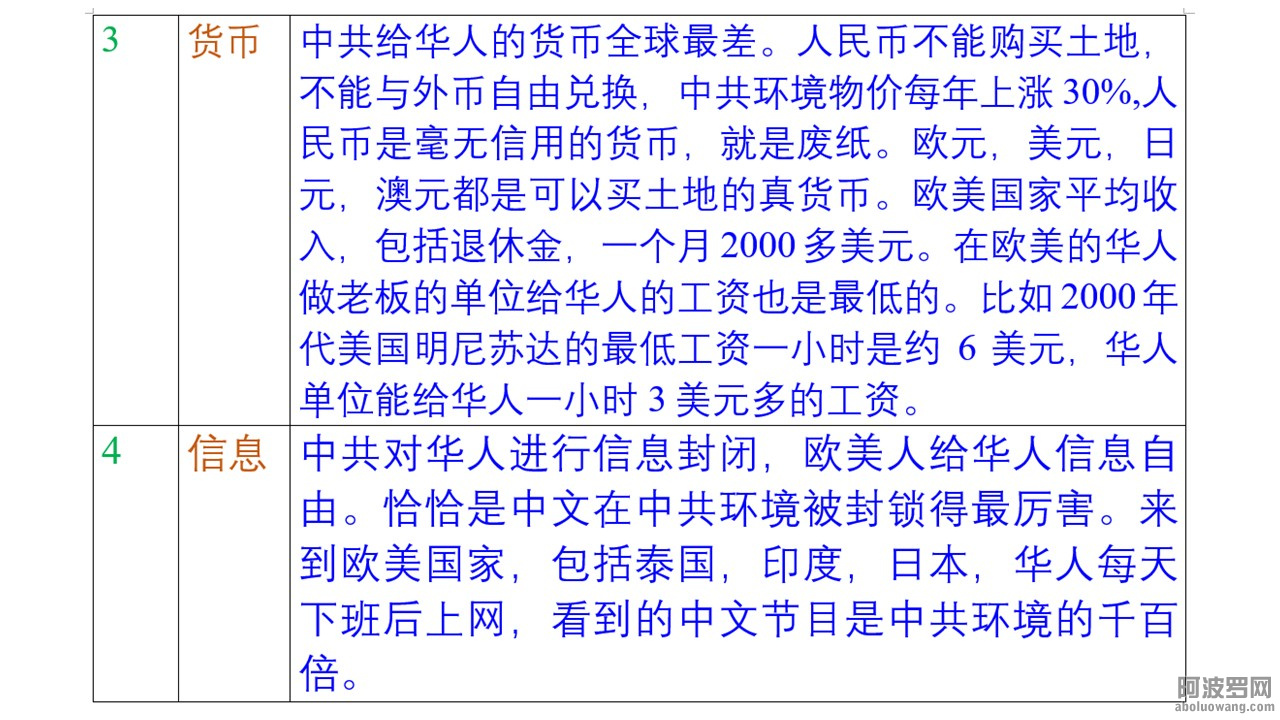 | 3 | 货币 | 中共给华人的货币全球最差。人民币不能购买土地，不能与外币自由兑换，中共环境物价每年上涨 30%,人民币是毫无信用的货币，就是废纸。欧元，美元，日元，澳元都是可以买土地的真货币。欧美国家平均收入，包括退休金，一个月 2000 多美元。在欧美的华人做老板的单位给华人的工资也是最低的。比如 2000 年代美国明尼苏达的最低工资一小时是约 6 美元，华人单位能给华人一小时 3 美元多的工资。 |
|---|---|---|
| 4 | 信息 | 中共对华人进行信息封闭，欧美人给华人信息自由。恰恰是中文在中共环境被封锁得最厉害。来到欧美国家，包括泰国，印度，日本，华人每天下班后上网，看到的中文节目是中共环境的千百倍。 |

阿波罗网
aboluowang.com